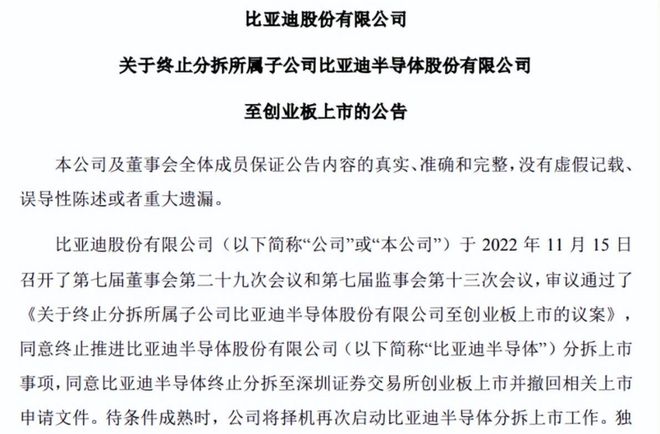 比亚迪股份有限公司

关于终止分拆所属子公司比亚迪半导体股份有限公司

至创业板上市的公告

本公司及董事会全体成员保证公告内容的真实、准确和完整，没有虚假记载、误导性陈述或者重大遗漏。

比亚迪股份有限公司（以下简称“公司”或“本公司”）于 2022 年 11 月 15 日召开了第七届董事会第二十九次会议和第七届监事会第十三次会议，审议通过了《关于终止分拆所属子公司比亚迪半导体股份有限公司至创业板上市的议案》，同意终止推进比亚迪半导体股份有限公司（以下简称“比亚迪半导体”）分拆上市事项，同意比亚迪半导体终止分拆至深圳证券交易所创业板上市并撤回相关上市申请文件。待条件成熟时，公司将择机再次启动比亚迪半导体分拆上市工作。独